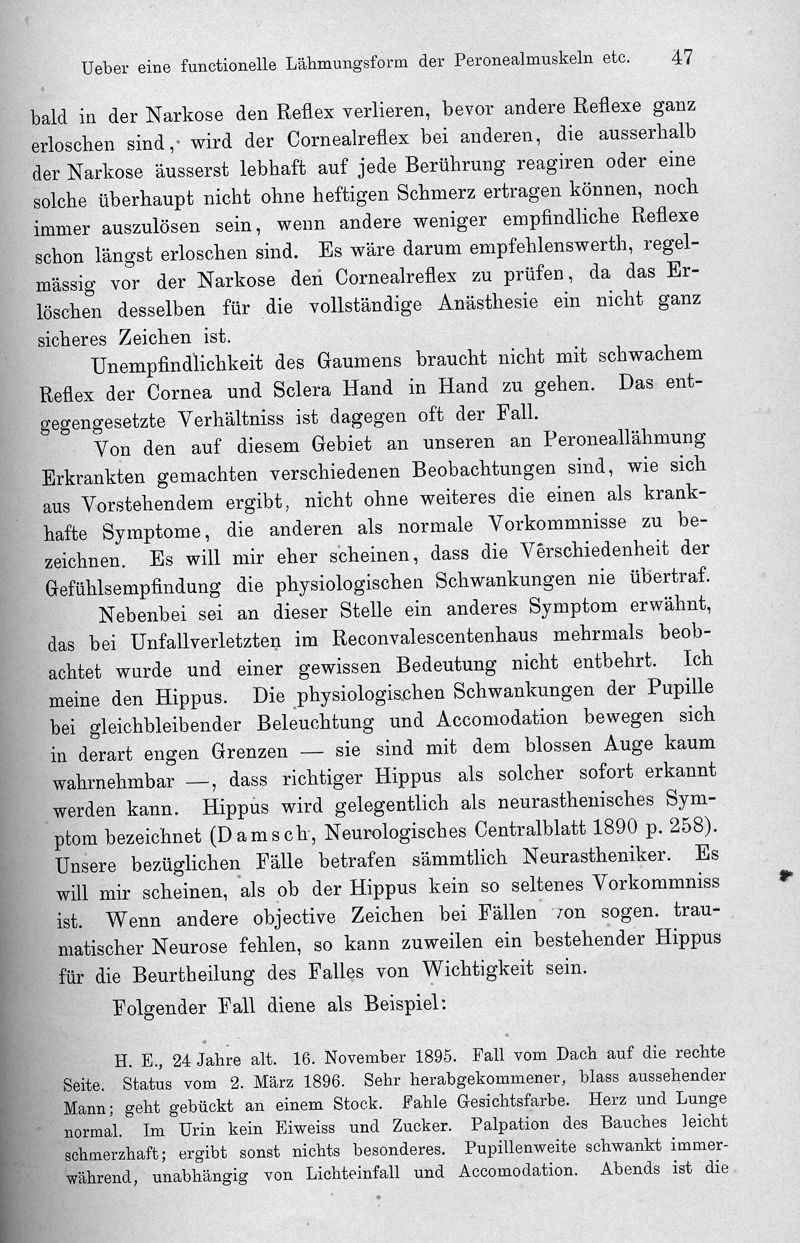 Ueber eine functionelle Lähmungsform der Peronealmuskeln etc. 47

bald in der Narkose den Reflex verlieren, bevor andere Reflexe ganz erloschen sind, wird der Cornealreflex bei anderen, die ausserhalb der Narkose äusserst lebhaft auf jede Berührung reagiren oder eine solche überhaupt nicht ohne heftigen Schmerz ertragen können, noch immer auszulösen sein, wenn andere weniger empfindliche Reflexe schon längst erloschen sind. Es wäre darum empfehlenswerth, regelmässig vor der Narkose den Cornealreflex zu prüfen, da das Erlöschen desselben für die vollständige Anästhesie ein nicht ganz sicheres Zeichen ist.

Unempfindlichkeit des Gaumens braucht nicht mit schwachem Reflex der Cornea und Sclera Hand in Hand zu gehen. Das entgegengesetzte Verhältniss ist dagegen oft der Fall.

Von den auf diesem Gebiet an unseren an Peroneallähmung Erkrankten gemachten verschiedenen Beobachtungen sind, wie sich aus Vorstehendem ergibt, nicht ohne weiteres die einen als krankhafte Symptome, die anderen als normale Vorkommnisse zu bezeichnen. Es will mir eher scheinen, dass die Verschiedenheit der Gefühlsempfindung die physiologischen Schwankungen nie übertraf.

Nebenbei sei an dieser Stelle ein anderes Symptom erwähnt, das bei Unfallverletzten im Reconvalescentenhaus mehrmals beobachtet wurde und einer gewissen Bedeutung nicht entbehrt. Ich meine den Hippus. Die physiologischen Schwankungen der Pupille bei gleichbleibender Beleuchtung und Accomodation bewegen sich in derart engen Grenzen — sie sind mit dem blossen Auge kaum wahrnehmbar —, dass richtiger Hippus als solcher sofort erkannt werden kann. Hippus wird gelegentlich als neurasthenisches Symptom bezeichnet (Damsch, Neurologisches Centralblatt 1890 p. 258). Unsere bezüglichen Fälle betrafen sämmtlich Neurastheniker. Es will mir scheinen, als ob der Hippus kein so seltenes Vorkommniss ist. Wenn andere objective Zeichen bei Fällen von sogen. traumatischer Neurose fehlen, so kann zuweilen ein bestehender Hippus für die Beurtheilung des Falles von Wichtigkeit sein.

Folgender Fall diene als Beispiel:

H. E., 24 Jahre alt. 16. November 1895. Fall vom Dach auf die rechte Seite. Status vom 2. März 1896. Sehr herabgekommener, blass aussehender Mann; geht gebückt an einem Stock. Fahle Gesichtsfarbe. Herz und Lunge normal. Im Urin kein Eiweiss und Zucker. Palpation des Bauches leicht schmerzhaft; ergibt sonst nichts besonderes. Pupillenweite schwankt immerwährend, unabhängig von Lichteinfall und Accomodation. Abends ist die